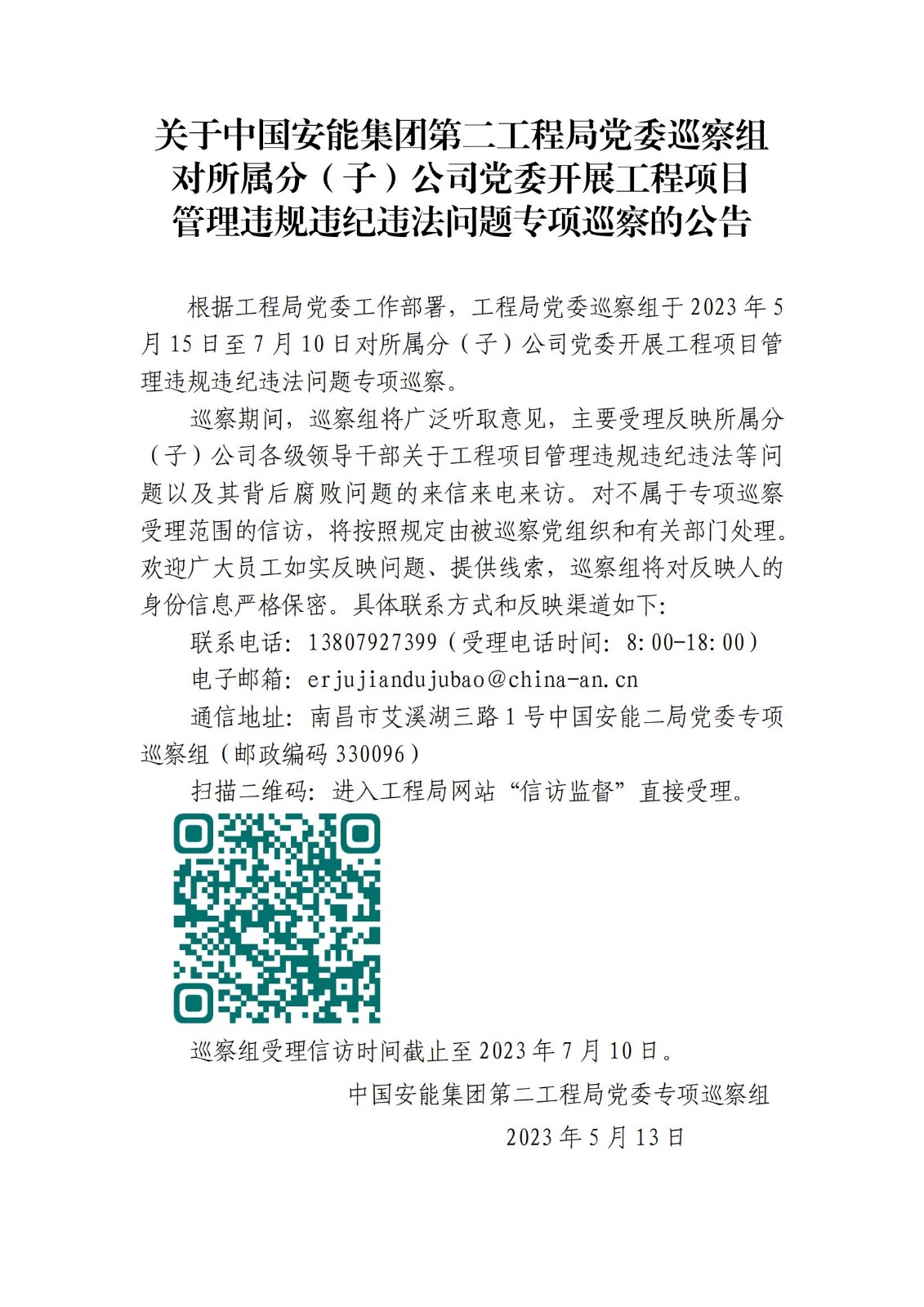 关于中国安能集团第二工程局党委巡察组对所属分（子）公司党委开展工程项目管理违规违纪违法问题专项巡察的公告

根据工程局党委工作部署，工程局党委巡察组于2023年5月15日至7月10日对所属分（子）公司党委开展工程项目管理违规违纪违法问题专项巡察。

巡察期间，巡察组将广泛听取意见，主要受理反映所属分（子）公司各级领导干部关于工程项目管理违规违纪违法等问题以及其背后腐败问题的来信来电来访。对不属于专项巡察受理范围的信访，将按照规定由被巡察党组织和有关部门处理。欢迎广大员工如实反映问题、提供线索，巡察组将对反映人的身份信息严格保密。具体联系方式和反映渠道如下：

联系电话：13807927399（受理电话时间：8:00-18:00）

电子邮箱：erjujiandujubao@china-an.cn

通信地址：南昌市艾溪湖三路1号中国安能二局党委专项巡察组（邮政编码330096）

扫描二维码：进入工程局网站“信访监督”直接受理。

巡察组受理信访时间截止至2023年7月10日。

中国安能集团第二工程局党委专项巡察组

2023年5月13日